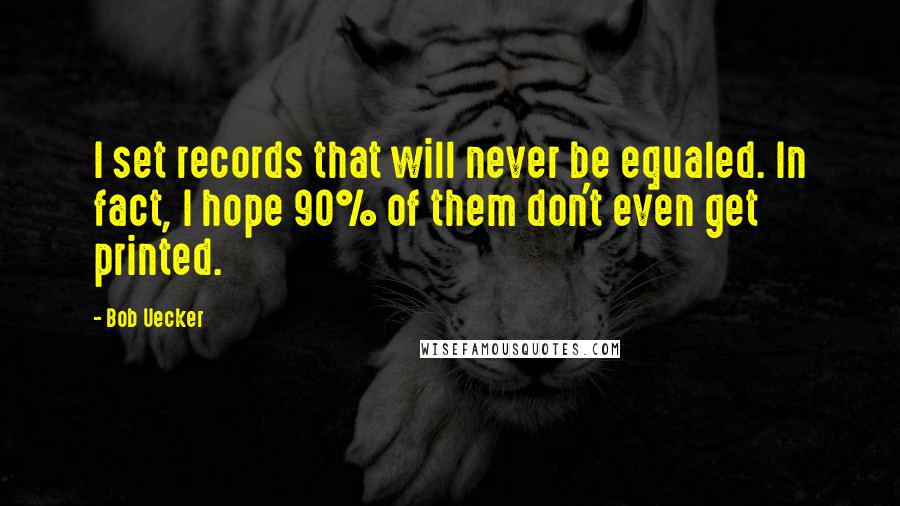 I set records that will never be equaled. In fact, I hope 90% of them don't even get printed.

- Bob Uecker

WISEFAMOUSQUOTES.COM